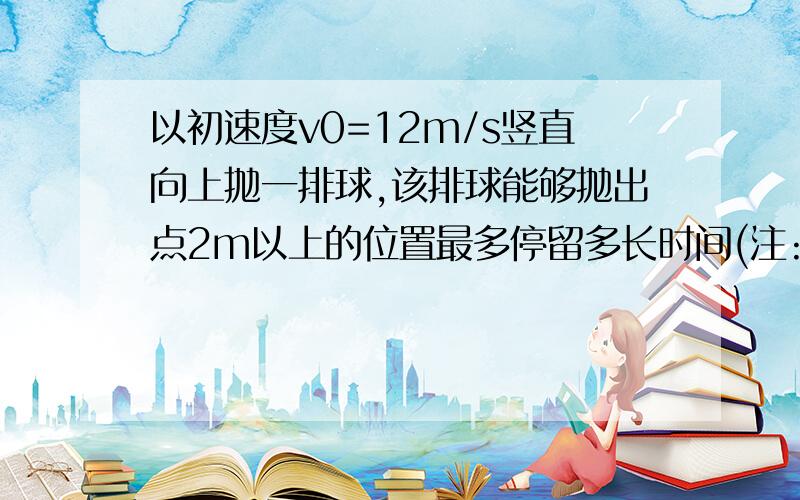 以初速度v0=12m/s竖直向上抛一排球,该排球能够抛出点2m以上的位置最多停留多长时间(注: